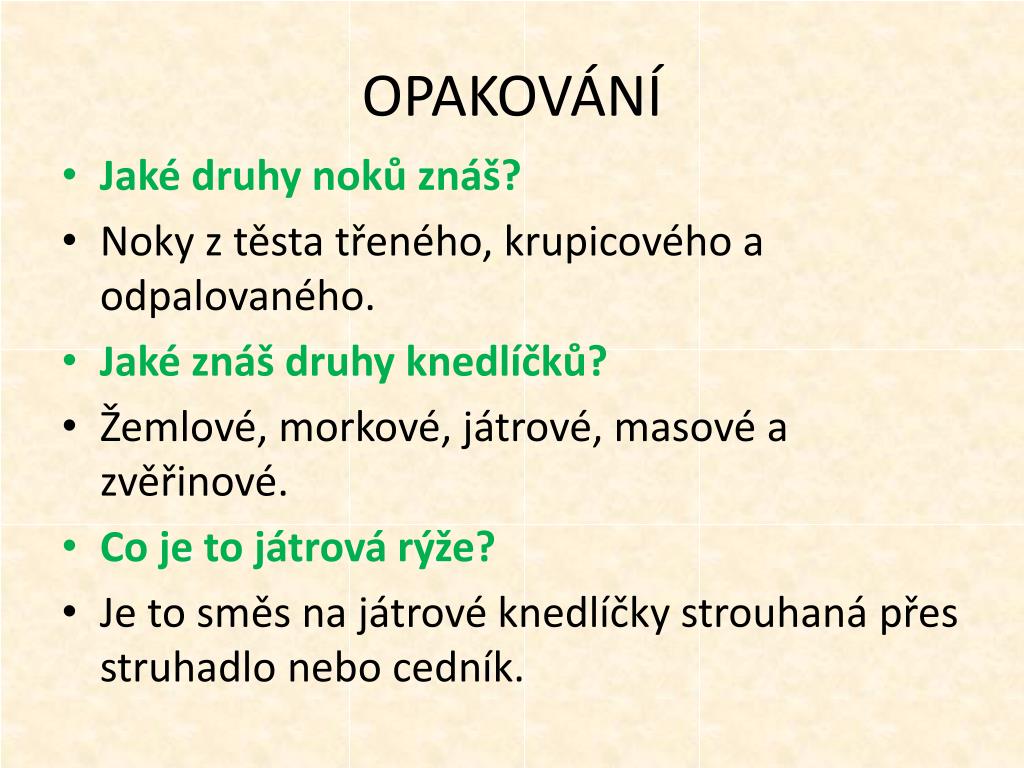 OPAKOVÁNÍ

• Jaké druhy noků znáš?
• Noky z těsta třeného, krupicového a odpalovaného.
• Jaké znáš druhy knedlíčků?
• Žemlové, morkové, játrové, masové a zvěřinové.
• Co je to játrová rýže?
• Je to směs na játrové knedlíčky strouhaná přes struhadlo nebo cedník.